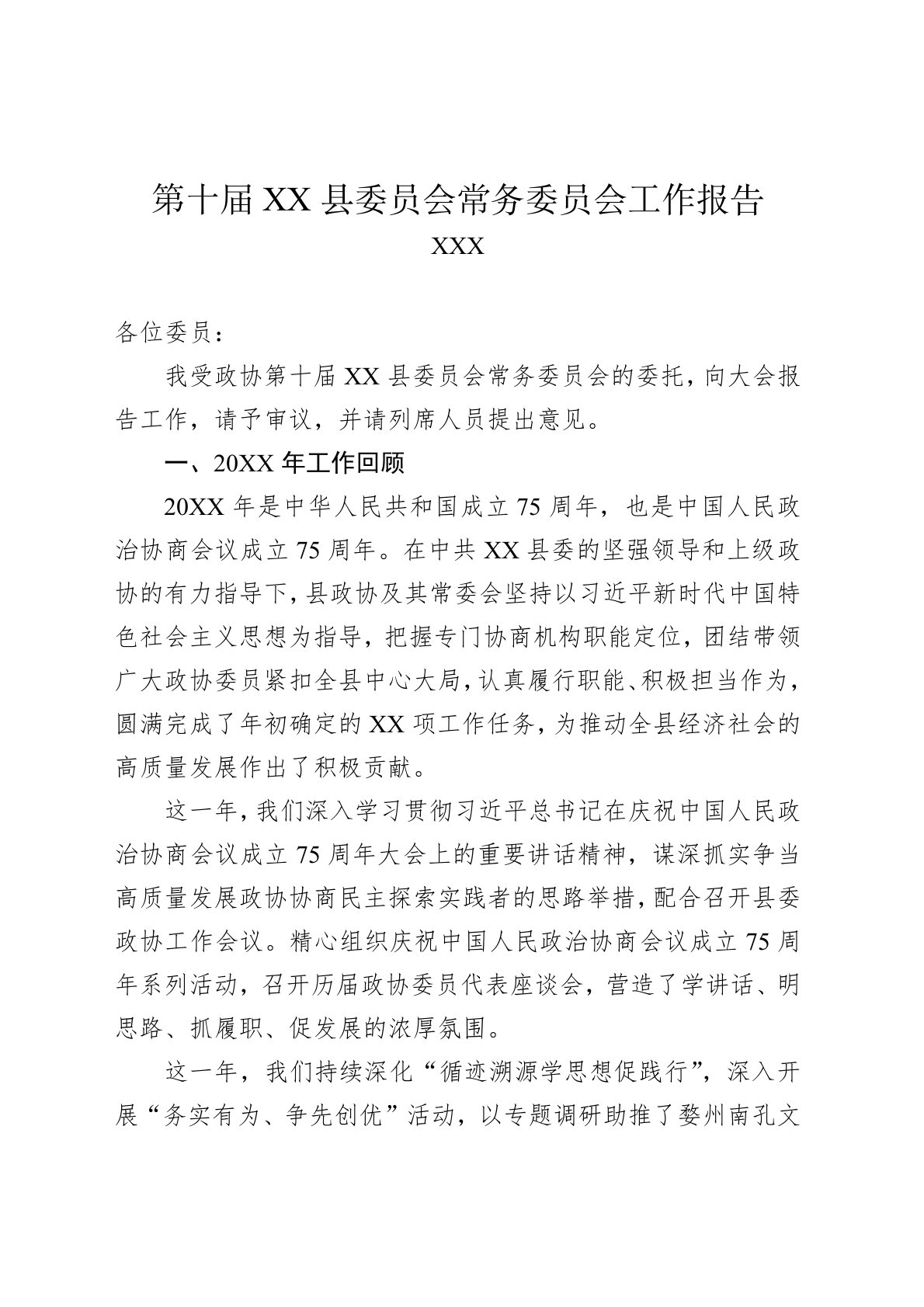 第十届 XX 县委员会常务委员会工作报告

XXX

各位委员：

我受政协第十届 XX 县委员会常务委员会的委托，向大会报告工作，请予审议，并请列席人员提出意见。

一、20XX 年工作回顾

20XX 年是中华人民共和国成立 75 周年，也是中国人民政治协商会议成立 75 周年。在中共 XX 县委的坚强领导和上级政协的有力指导下，县政协及其常委会坚持以习近平新时代中国特色社会主义思想为指导，把握专门协商机构职能定位，团结带领广大政协委员紧扣全县中心大局，认真履行职能、积极担当作为，圆满完成了年初确定的 XX 项工作任务，为推动全县经济社会的高质量发展作出了积极贡献。

这一年，我们深入学习贯彻习近平总书记在庆祝中国人民政治协商会议成立 75 周年大会上的重要讲话精神，谋深抓实争当高质量发展政协协商民主探索实践者的思路举措，配合召开县委政协工作会议。精心组织庆祝中国人民政治协商会议成立 75 周年系列活动，召开历届政协委员代表座谈会，营造了学讲话、明思路、抓履职、促发展的浓厚氛围。

这一年，我们持续深化“循迹溯源学思想促践行”，深入开展“务实有为、争先创优”活动，以专题调研助推了婺州南孔文